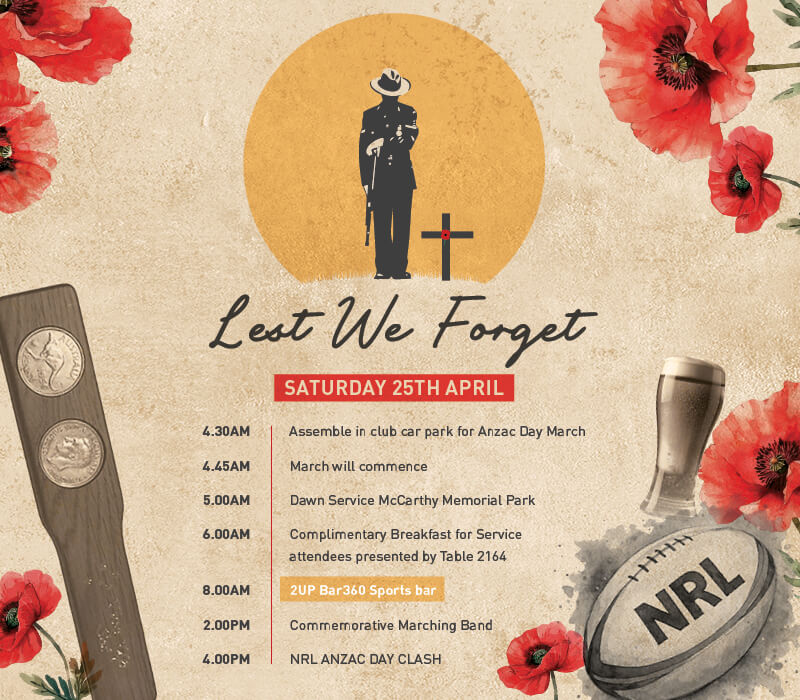 Lest We Forget

SATURDAY 25TH APRIL

4.30AM Assemble in club car park for Anzac Day March

4.45AM March will commence

5.00AM Dawn Service McCarthy Memorial Park

6.00AM Complimentary Breakfast for Service attendees presented by Table 2164

8.00AM 2UP Bar360 Sports bar

2.00PM Commemorative Marching Band

4.00PM NRL ANZAC DAY CLASH

NRL